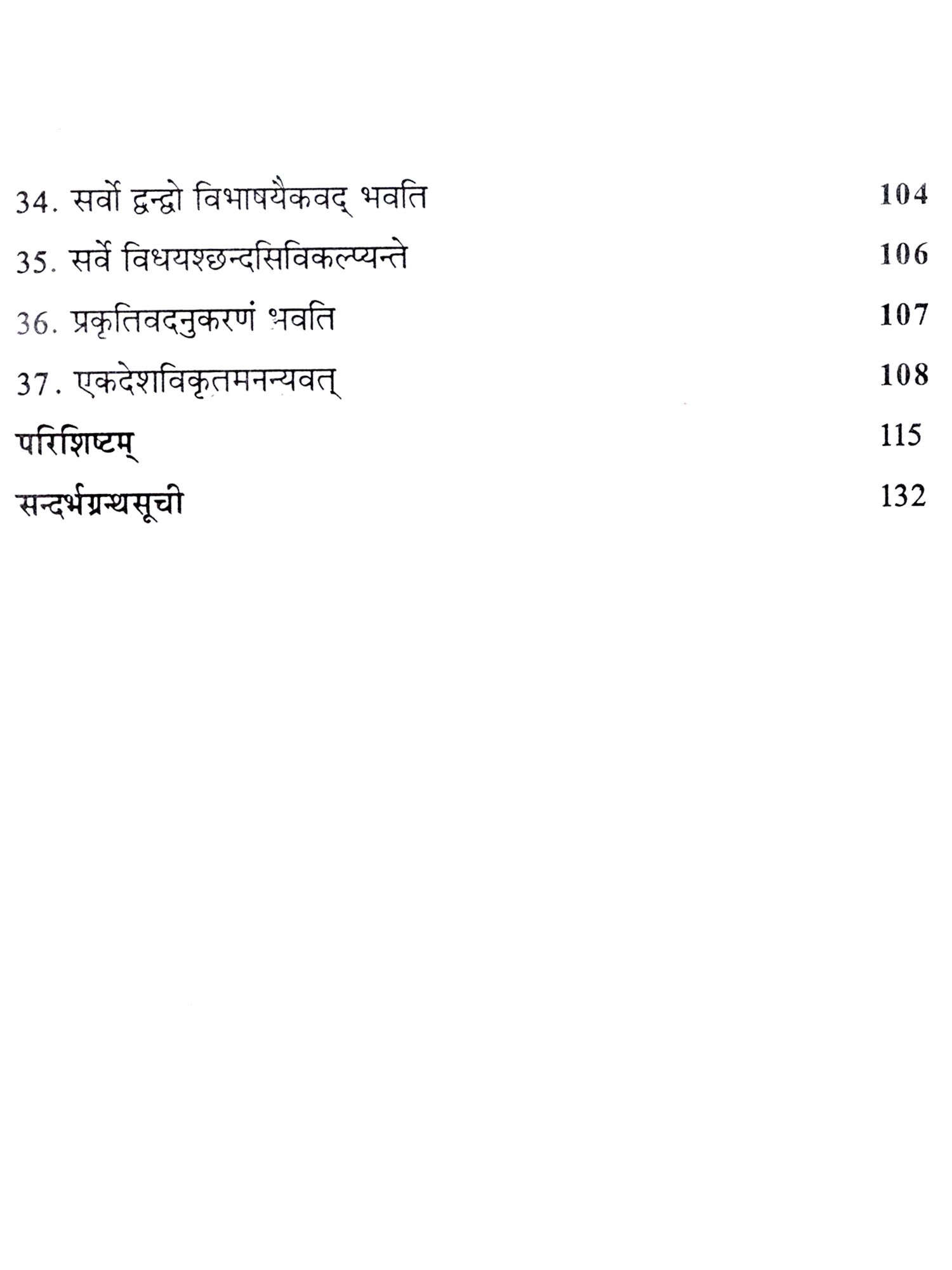 34. सर्वो द्वन्द्वो विभाषयैकवद् भवति 104

35. सर्वे विधयश्छन्दसिविकल्प्यन्ते 106

36. प्रकृतिवदनुकरणं भवति 107

37. एकदेशविकृतमनन्यवत् 108

परिशिष्टम् 115

सन्दर्भग्रन्थसूची 132